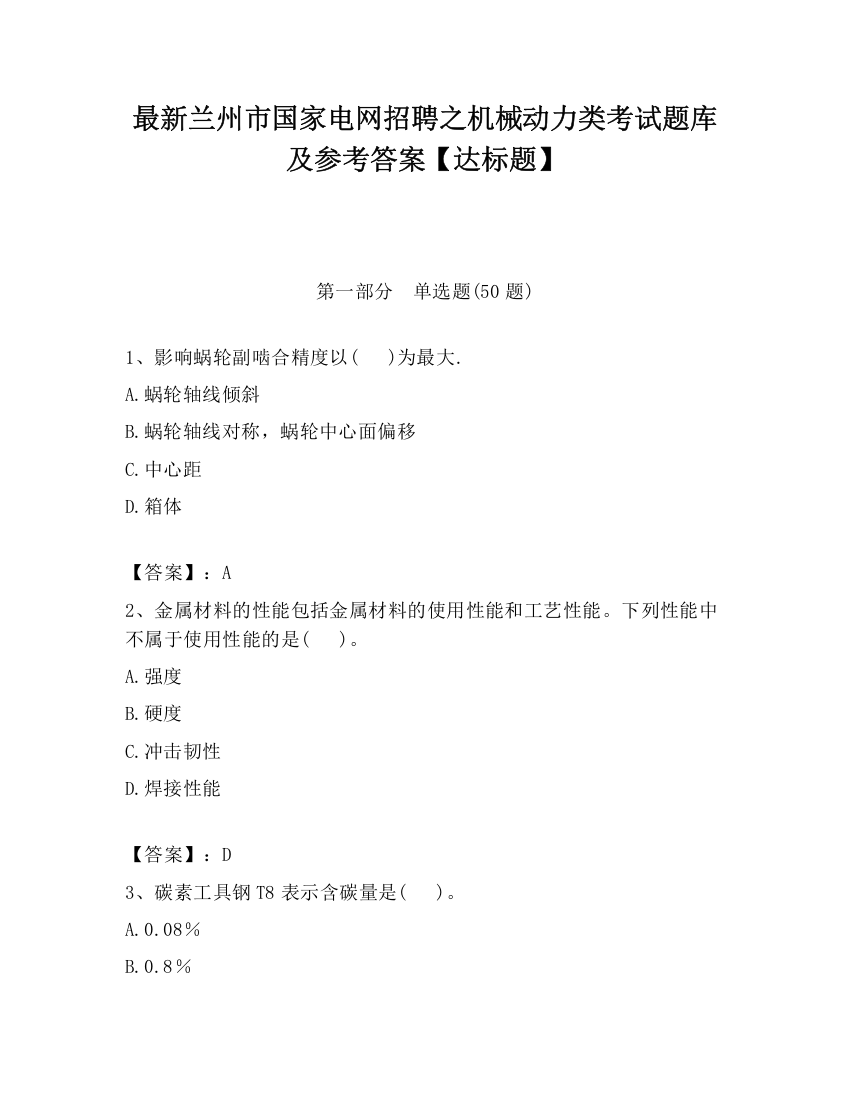 最新兰州市国家电网招聘之机械动力类考试题库及参考答案【达标题】

第一部分　单选题(50 题)

1、影响蜗轮副啮合精度以(　　)为最大.

A.蜗轮轴线倾斜

B.蜗轮轴线对称，蜗轮中心面偏移

C.中心距

D.箱体

【答案】：A

2、金属材料的性能包括金属材料的使用性能和工艺性能。下列性能中不属于使用性能的是(　　)。

A.强度

B.硬度

C.冲击韧性

D.焊接性能

【答案】：D

3、碳素工具钢 T8 表示含碳量是(　　)。

A.0.08％

B.0.8％